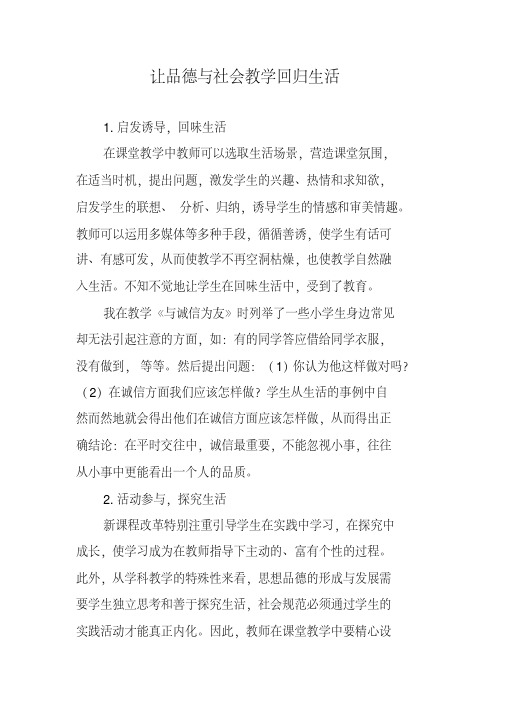 让品德与社会教学回归生活

1. 启发诱导，回味生活

在课堂教学中教师可以选取生活场景，营造课堂氛围，在适当时机，提出问题，激发学生的兴趣、热情和求知欲，启发学生的联想、 分析、归纳，诱导学生的情感和审美情趣。教师可以运用多媒体等多种手段，循循善诱，使学生有话可讲、有感可发，从而使教学不再空洞枯燥，也使教学自然融入生活。不知不觉地让学生在回味生活中，受到了教育。

我在教学《与诚信为友》时列举了一些小学生身边常见却无法引起注意的方面，如：有的同学答应借给同学衣服，没有做到， 等等。然后提出问题：（1）你认为他这样做对吗?（2）在诚信方面我们应该怎样做？学生从生活的事例中自然而然地就会得出他们在诚信方面应该怎样做，从而得出正确结论：在平时交往中，诚信最重要，不能忽视小事，往往从小事中更能看出一个人的品质。

2. 活动参与，探究生活

新课程改革特别注重引导学生在实践中学习，在探究中成长，使学习成为在教师指导下主动的、富有个性的过程。此外，从学科教学的特殊性来看，思想品德的形成与发展需要学生独立思考和善于探究生活，社会规范必须通过学生的实践活动才能真正内化。因此，教师在课堂教学中要精心设